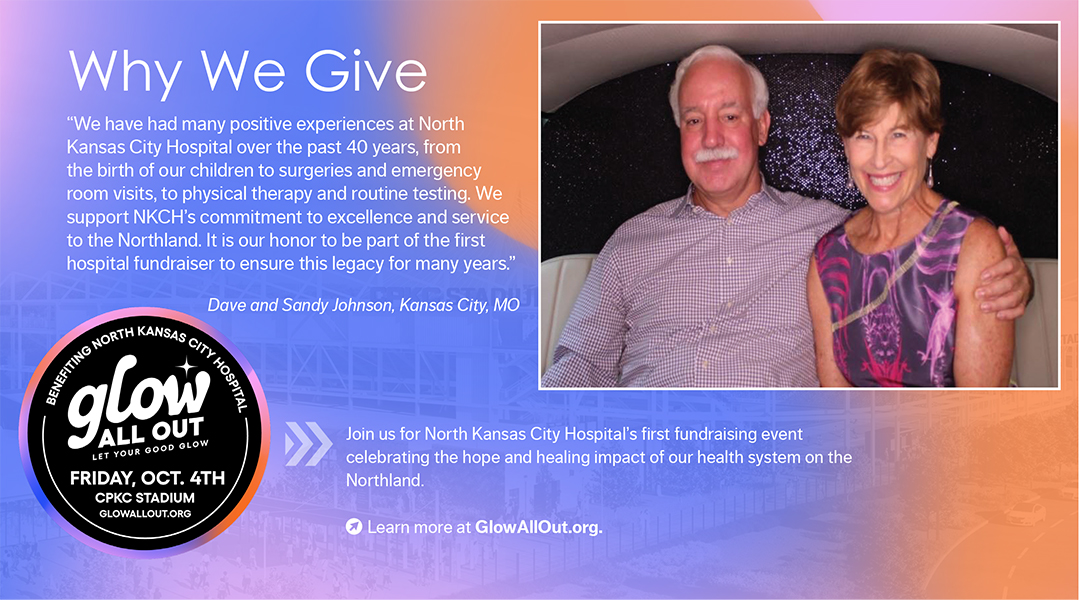 Why We Give

"We have had many positive experiences at North Kansas City Hospital over the past 40 years, from the birth of our children to surgeries and emergency room visits, to physical therapy and routine testing. We support NKCH's commitment to excellence and service to the Northland. It is our honor to be part of the first hospital fundraiser to ensure this legacy for many years."

Dave and Sandy Johnson, Kansas City, MO

BENEFITING NORTH KANSAS CITY HOSPITAL
glow
ALL OUT
LET YOUR GOOD GLOW
FRIDAY, OCT. 4TH
CPKC STADIUM
GLOWALLOUT.ORG

Join us for North Kansas City Hospital's first fundraising event celebrating the hope and healing impact of our health system on the Northland.

Learn more at GlowAllOut.org.